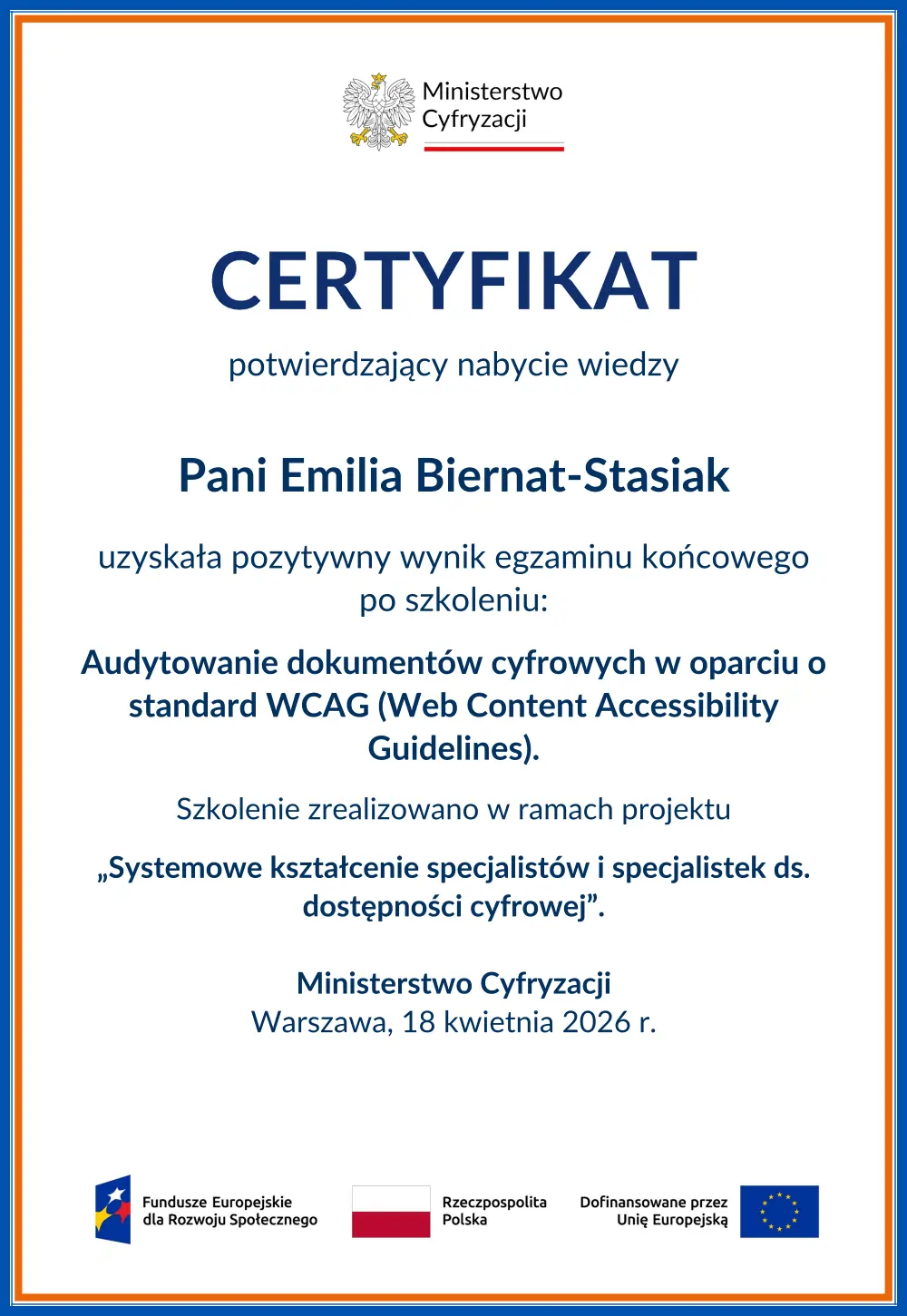 Ministerstwo Cyfryzacji

CERTYFIKAT

potwierdzający nabycie wiedzy

Pani Emilia Biernat-Stasiak

uzyskała pozytywny wynik egzaminu końcowego po szkoleniu:

Audytowanie dokumentów cyfrowych w oparciu o standard WCAG (Web Content Accessibility Guidelines).

Szkolenie zrealizowano w ramach projektu

„Systemowe kształcenie specjalistów i specjalistek ds. dostępności cyfrowej”.

Ministerstwo Cyfryzacji
Warszawa, 18 kwietnia 2026 r.

Fundusze Europejskie dla Rozwoju Społecznego

Rzeczpospolita Polska

Dofinansowane przez Unię Europejską